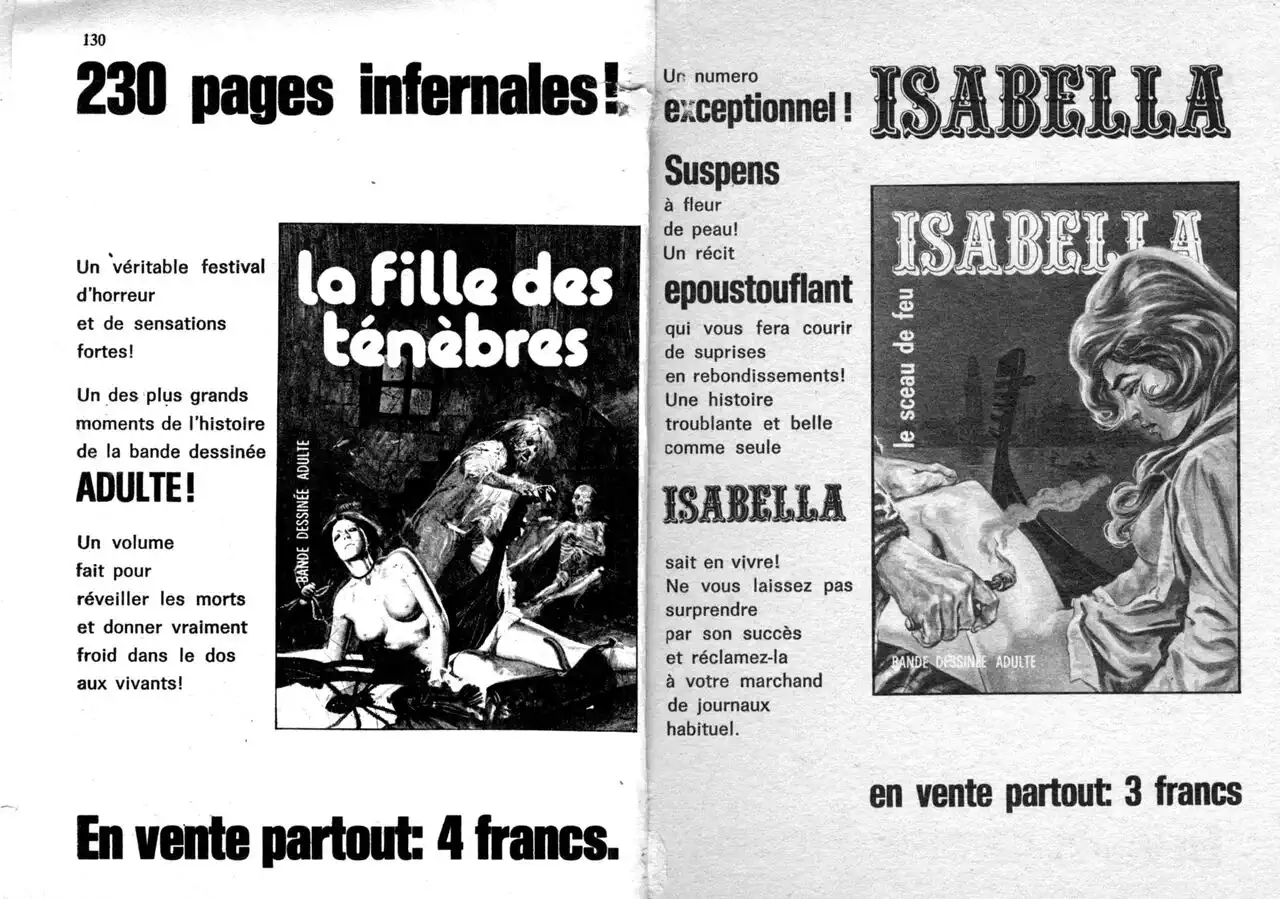 130

230 pages infernales!

Un véritable festival d'horreur et de sensations fortes!

Un des plus grands moments de l'histoire de la bande dessinée

ADULTE!

Un volume fait pour réveiller les morts et donner vraiment froid dans le dos aux vivants!

la fille des ténèbres

BANDE DESSINÉE ADULTE

En vente partout: 4 francs.

Un numero exceptionnel!

ISABELLA

Suspens à fleur de peau! Un récit

epoustouflant

qui vous fera courir de suprises en rebondissements! Une histoire troublante et belle comme seule

ISABELLA

sait en vivre! Ne vous laissez pas surprendre par son succès et réclamez-la à votre marchand de journaux habituel.

ISABELLA

le sceau de feu

BANDE DESSINÉE ADULTE

en vente partout: 3 francs